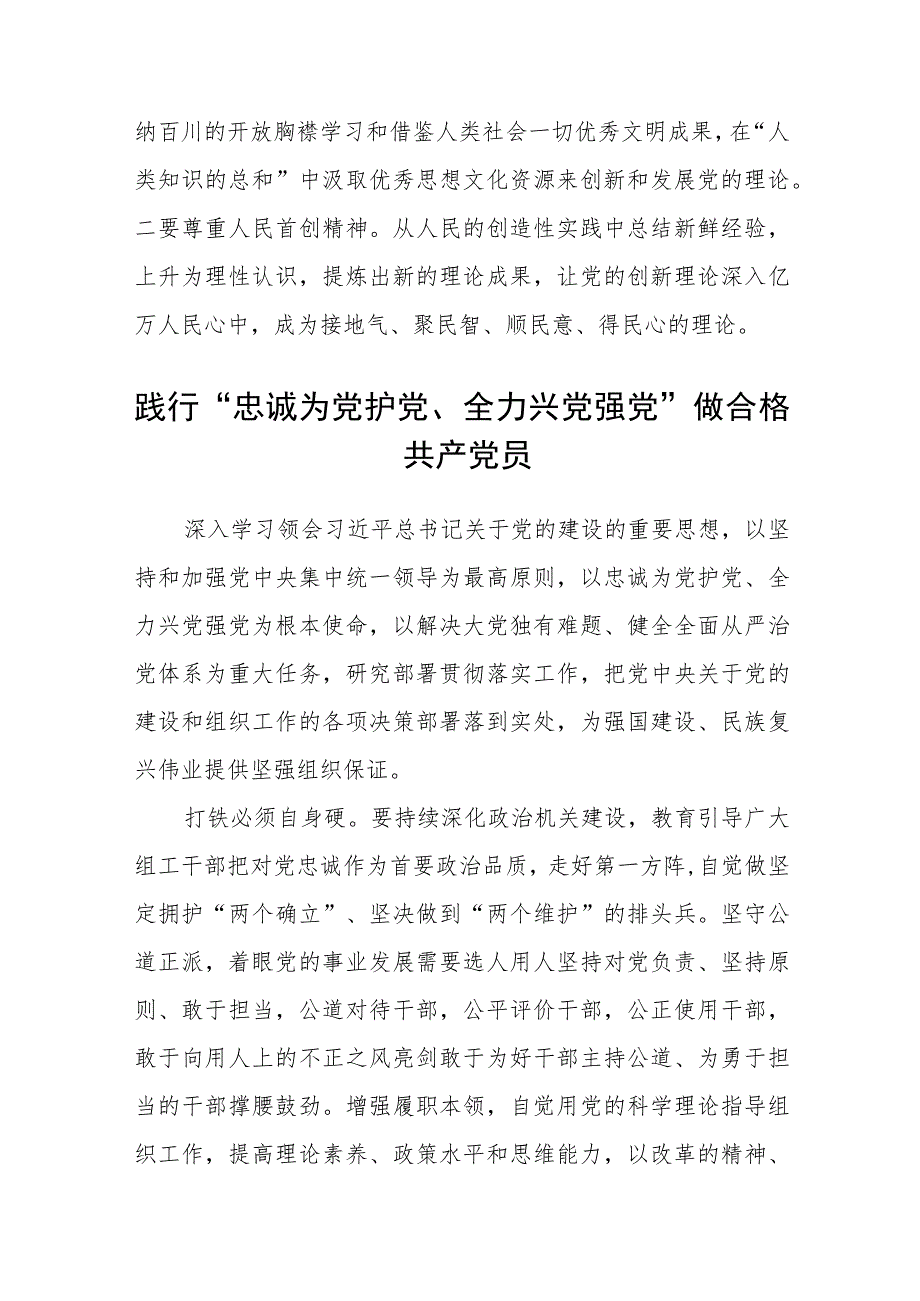 纳百川的开放胸襟学习和借鉴人类社会一切优秀文明成果，在“人类知识的总和”中汲取优秀思想文化资源来创新和发展党的理论。二要尊重人民首创精神。从人民的创造性实践中总结新鲜经验，上升为理性认识，提炼出新的理论成果，让党的创新理论深入亿万人民心中，成为接地气、聚民智、顺民意、得民心的理论。

践行“忠诚为党护党、全力兴党强党”做合格共产党员

深入学习领会习近平总书记关于党的建设的重要思想，以坚持和加强党中央集中统一领导为最高原则，以忠诚为党护党、全力兴党强党为根本使命，以解决大党独有难题、健全全面从严治党体系为重大任务，研究部署贯彻落实工作，把党中央关于党的建设和组织工作的各项决策部署落到实处，为强国建设、民族复兴伟业提供坚强组织保证。

打铁必须自身硬。要持续深化政治机关建设，教育引导广大组工干部把对党忠诚作为首要政治品质，走好第一方阵，自觉做坚定拥护“两个确立”、坚决做到“两个维护”的排头兵。坚守公道正派，着眼党的事业发展需要选人用人坚持对党负责、坚持原则、敢于担当，公道对待干部，公平评价干部，公正使用干部，敢于向用人上的不正之风亮剑敢于为好干部主持公道、为勇于担当的干部撑腰鼓劲。增强履职本领，自觉用党的科学理论指导组织工作，提高理论素养、政策水平和思维能力，以改革的精神、